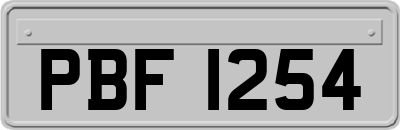 PBF 1254